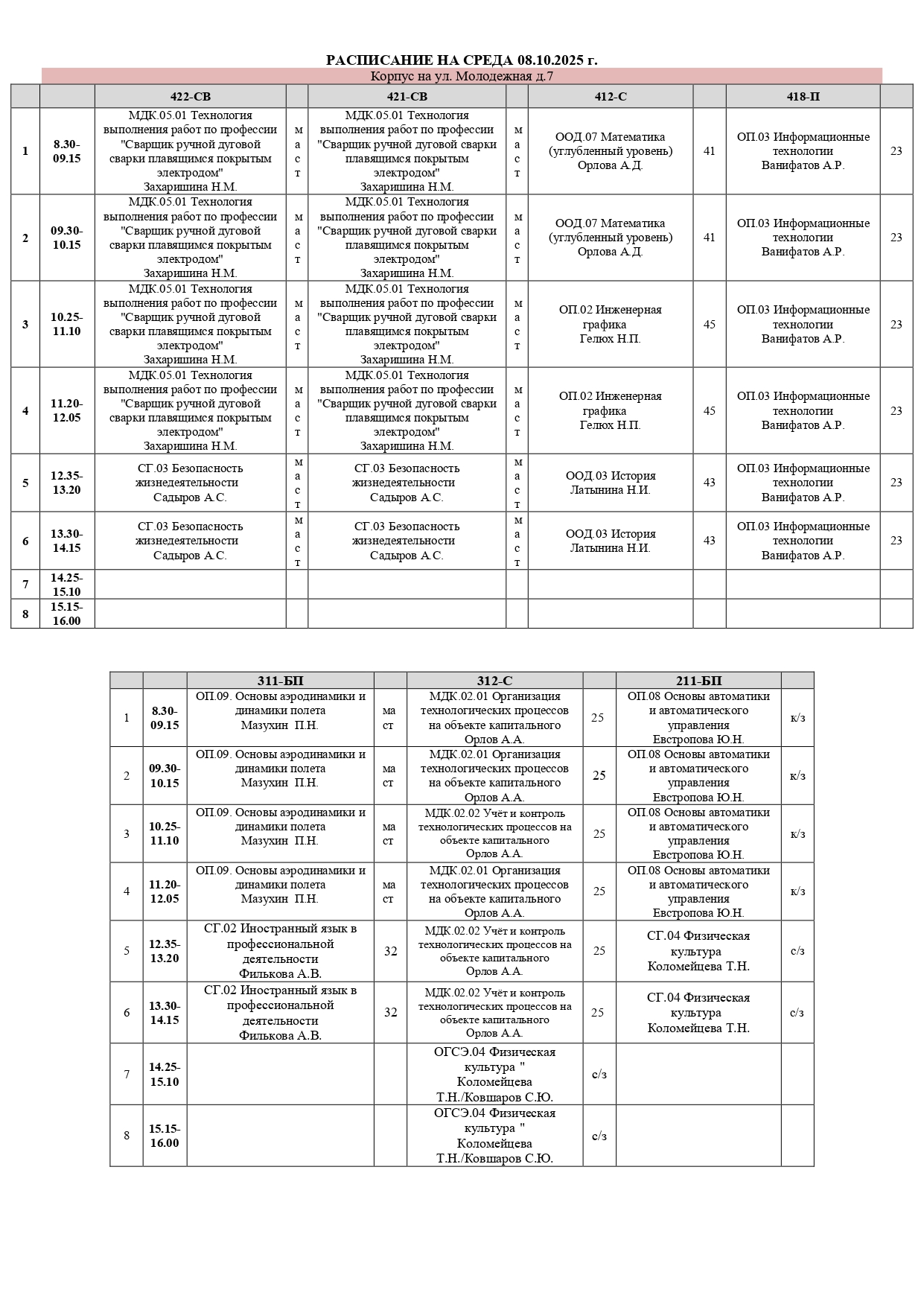 РАСПИСАНИЕ НА СРЕДА 08.10.2025 г.

Корпус на ул. Молодежная д.7

| | | 422-СВ | | 421-СВ | | 412-С | | 418-П | |
|---|---|---|---|---|---|---|---|---|---|
| 1 | 8.30-09.15 | МДК.05.01 Технология выполнения работ по профессии "Сварщик ручной дуговой сварки плавящимся покрытым электродом" Захаришина Н.М. | маст | МДК.05.01 Технология выполнения работ по профессии "Сварщик ручной дуговой сварки плавящимся покрытым электродом" Захаришина Н.М. | маст | ООД.07 Математика (углубленный уровень) Орлова А.Д. | 41 | ОП.03 Информационные технологии Ванифатов А.Р. | 23 |
| 2 | 09.30-10.15 | МДК.05.01 Технология выполнения работ по профессии "Сварщик ручной дуговой сварки плавящимся покрытым электродом" Захаришина Н.М. | маст | МДК.05.01 Технология выполнения работ по профессии "Сварщик ручной дуговой сварки плавящимся покрытым электродом" Захаришина Н.М. | маст | ООД.07 Математика (углубленный уровень) Орлова А.Д. | 41 | ОП.03 Информационные технологии Ванифатов А.Р. | 23 |
| 3 | 10.25-11.10 | МДК.05.01 Технология выполнения работ по профессии "Сварщик ручной дуговой сварки плавящимся покрытым электродом" Захаришина Н.М. | маст | МДК.05.01 Технология выполнения работ по профессии "Сварщик ручной дуговой сварки плавящимся покрытым электродом" Захаришина Н.М. | маст | ОП.02 Инженерная графика Гелюх Н.П. | 45 | ОП.03 Информационные технологии Ванифатов А.Р. | 23 |
| 4 | 11.20-12.05 | МДК.05.01 Технология выполнения работ по профессии "Сварщик ручной дуговой сварки плавящимся покрытым электродом" Захаришина Н.М. | маст | МДК.05.01 Технология выполнения работ по профессии "Сварщик ручной дуговой сварки плавящимся покрытым электродом" Захаришина Н.М. | маст | ОП.02 Инженерная графика Гелюх Н.П. | 45 | ОП.03 Информационные технологии Ванифатов А.Р. | 23 |
| 5 | 12.35-13.20 | СГ.03 Безопасность жизнедеятельности Садыров А.С. | маст | СГ.03 Безопасность жизнедеятельности Садыров А.С. | маст | ООД.03 История Латынина Н.И. | 43 | ОП.03 Информационные технологии Ванифатов А.Р. | 23 |
| 6 | 13.30-14.15 | СГ.03 Безопасность жизнедеятельности Садыров А.С. | маст | СГ.03 Безопасность жизнедеятельности Садыров А.С. | маст | ООД.03 История Латынина Н.И. | 43 | ОП.03 Информационные технологии Ванифатов А.Р. | 23 |
| 7 | 14.25-15.10 | | | | | | | | |
| 8 | 15.15-16.00 | | | | | | | | |

| | | 311-БП | | 312-С | | 211-БП | |
|---|---|---|---|---|---|---|---|
| 1 | 8.30-09.15 | ОП.09. Основы аэродинамики и динамики полета Мазухин П.Н. | маст | МДК.02.01 Организация технологических процессов на объекте капитального Орлов А.А. | 25 | ОП.08 Основы автоматики и автоматического управления Евстропова Ю.Н. | к/з |
| 2 | 09.30-10.15 | ОП.09. Основы аэродинамики и динамики полета Мазухин П.Н. | маст | МДК.02.01 Организация технологических процессов на объекте капитального Орлов А.А. | 25 | ОП.08 Основы автоматики и автоматического управления Евстропова Ю.Н. | к/з |
| 3 | 10.25-11.10 | ОП.09. Основы аэродинамики и динамики полета Мазухин П.Н. | маст | МДК.02.02 Учёт и контроль технологических процессов на объекте капитального Орлов А.А. | 25 | ОП.08 Основы автоматики и автоматического управления Евстропова Ю.Н. | к/з |
| 4 | 11.20-12.05 | ОП.09. Основы аэродинамики и динамики полета Мазухин П.Н. | маст | МДК.02.01 Организация технологических процессов на объекте капитального Орлов А.А. | 25 | ОП.08 Основы автоматики и автоматического управления Евстропова Ю.Н. | к/з |
| 5 | 12.35-13.20 | СГ.02 Иностранный язык в профессиональной деятельности Филькова А.В. | 32 | МДК.02.02 Учёт и контроль технологических процессов на объекте капитального Орлов А.А. | 25 | СГ.04 Физическая культура Коломейцева Т.Н. | с/з |
| 6 | 13.30-14.15 | СГ.02 Иностранный язык в профессиональной деятельности Филькова А.В. | 32 | МДК.02.02 Учёт и контроль технологических процессов на объекте капитального Орлов А.А. | 25 | СГ.04 Физическая культура Коломейцева Т.Н. | с/з |
| 7 | 14.25-15.10 | | | ОГСЭ.04 Физическая культура " Коломейцева Т.Н./Ковшаров С.Ю. | с/з | | |
| 8 | 15.15-16.00 | | | ОГСЭ.04 Физическая культура " Коломейцева Т.Н./Ковшаров С.Ю. | с/з | | |